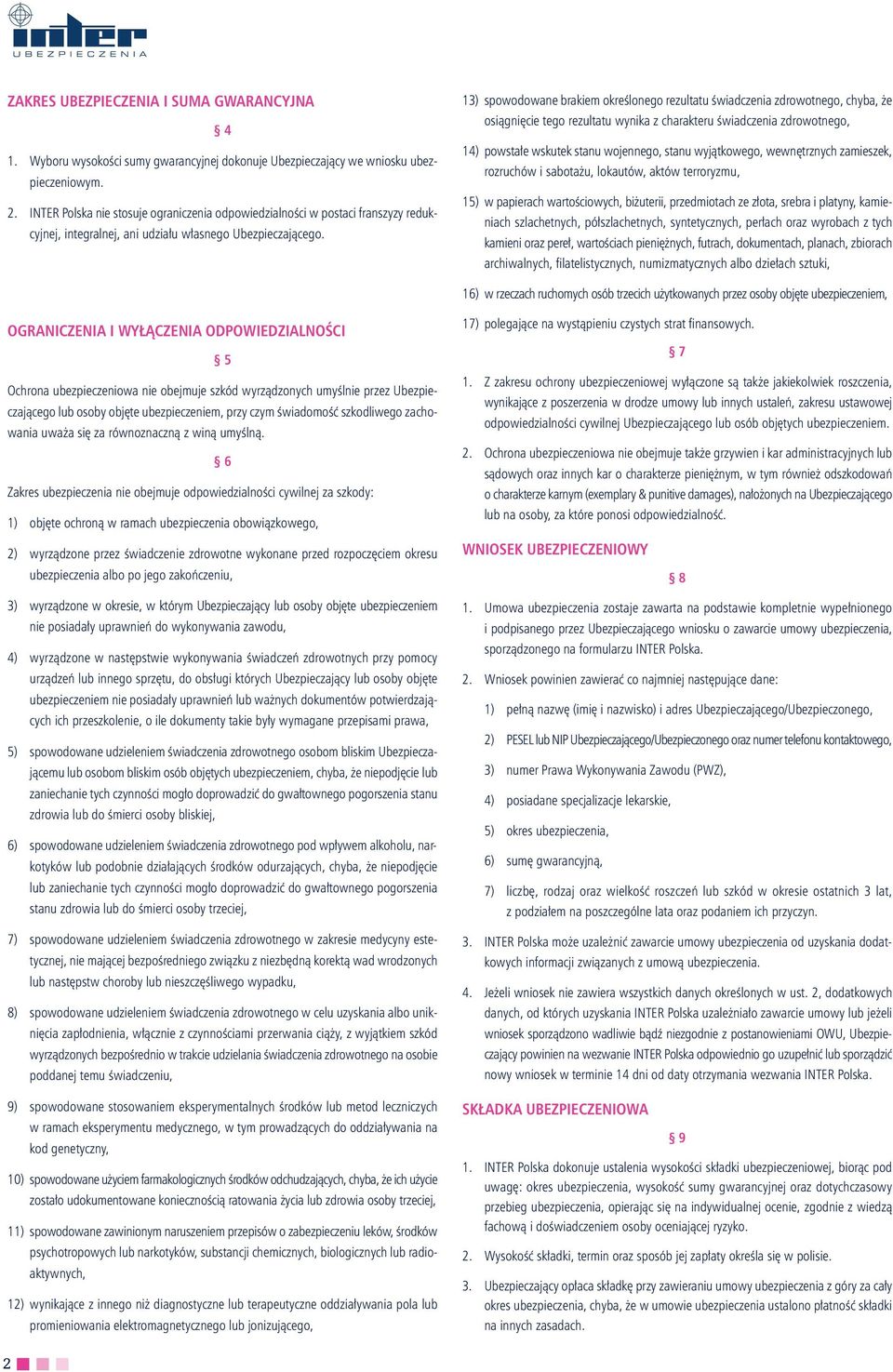 inter
UBEZPIECZENIA

ZAKRES UBEZPIECZENIA I SUMA GWARANCYJNA

§ 4

1. Wyboru wysokości sumy gwarancyjnej dokonuje Ubezpieczający we wniosku ubezpieczeniowym.

2. INTER Polska nie stosuje ograniczenia odpowiedzialności w postaci franszyzy redukcyjnej, integralnej, ani udziału własnego Ubezpieczającego.

OGRANICZENIA I WYŁĄCZENIA ODPOWIEDZIALNOŚCI

§ 5

Ochrona ubezpieczeniowa nie obejmuje szkód wyrządzonych umyślnie przez Ubezpieczającego lub osoby objęte ubezpieczeniem, przy czym świadomość szkodliwego zachowania uważa się za równoznaczną z winą umyślną.

§ 6

Zakres ubezpieczenia nie obejmuje odpowiedzialności cywilnej za szkody:

1) objęte ochroną w ramach ubezpieczenia obowiązkowego,

2) wyrządzone przez świadczenie zdrowotne wykonane przed rozpoczęciem okresu ubezpieczenia albo po jego zakończeniu,

3) wyrządzone w okresie, w którym Ubezpieczający lub osoby objęte ubezpieczeniem nie posiadały uprawnień do wykonywania zawodu,

4) wyrządzone w następstwie wykonywania świadczeń zdrowotnych przy pomocy urządzeń lub innego sprzętu, do obsługi których Ubezpieczający lub osoby objęte ubezpieczeniem nie posiadały uprawnień lub ważnych dokumentów potwierdzających ich przeszkolenie, o ile dokumenty takie były wymagane przepisami prawa,

5) spowodowane udzieleniem świadczenia zdrowotnego osobom bliskim Ubezpieczającemu lub osobom bliskim osób objętych ubezpieczeniem, chyba, że niepodjęcie lub zaniechanie tych czynności mogło doprowadzić do gwałtownego pogorszenia stanu zdrowia lub do śmierci osoby bliskiej,

6) spowodowane udzieleniem świadczenia zdrowotnego pod wpływem alkoholu, narkotyków lub podobnie działających środków odurzających, chyba, że niepodjęcie lub zaniechanie tych czynności mogło doprowadzić do gwałtownego pogorszenia stanu zdrowia lub do śmierci osoby trzeciej,

7) spowodowane udzieleniem świadczenia zdrowotnego w zakresie medycyny estetycznej, nie mającej bezpośredniego związku z niezbędną korektą wad wrodzonych lub następstw choroby lub nieszczęśliwego wypadku,

8) spowodowane udzieleniem świadczenia zdrowotnego w celu uzyskania albo uniknięcia zapłodnienia, włącznie z czynnościami przerwania ciąży, z wyjątkiem szkód wyrządzonych bezpośrednio w trakcie udzielania świadczenia zdrowotnego na osobie poddanej temu świadczeniu,

9) spowodowane stosowaniem eksperymentalnych środków lub metod leczniczych w ramach eksperymentu medycznego, w tym prowadzących do oddziaływania na kod genetyczny,

10) spowodowane użyciem farmakologicznych środków odchudzających, chyba, że ich użycie zostało udokumentowane koniecznością ratowania życia lub zdrowia osoby trzeciej,

11) spowodowane zawinionym naruszeniem przepisów o zabezpieczeniu leków, środków psychotropowych lub narkotyków, substancji chemicznych, biologicznych lub radioaktywnych,

12) wynikające z innego niż diagnostyczne lub terapeutyczne oddziaływania pola lub promieniowania elektromagnetycznego lub jonizującego,

13) spowodowane brakiem określonego rezultatu świadczenia zdrowotnego, chyba, że osiągnięcie tego rezultatu wynika z charakteru świadczenia zdrowotnego,

14) powstałe wskutek stanu wojennego, stanu wyjątkowego, wewnętrznych zamieszek, rozruchów i sabotażu, lokautów, aktów terroryzmu,

15) w papierach wartościowych, biżuterii, przedmiotach ze złota, srebra i platyny, kamieniach szlachetnych, półszlachetnych, syntetycznych, perłach oraz wyrobach z tych kamieni oraz pereł, wartościach pieniężnych, futrach, dokumentach, planach, zbiorach archiwalnych, filatelistycznych, numizmatycznych albo dziełach sztuki,

16) w rzeczach ruchomych osób trzecich użytkowanych przez osoby objęte ubezpieczeniem,

17) polegające na wystąpieniu czystych strat finansowych.

§ 7

1. Z zakresu ochrony ubezpieczeniowej wyłączone są także jakiekolwiek roszczenia, wynikające z poszerzenia w drodze umowy lub innych ustaleń, zakresu ustawowej odpowiedzialności cywilnej Ubezpieczającego lub osób objętych ubezpieczeniem.

2. Ochrona ubezpieczeniowa nie obejmuje także grzywien i kar administracyjnych lub sądowych oraz innych kar o charakterze pieniężnym, w tym również odszkodowań o charakterze karnym (exemplary & punitive damages), nałożonych na Ubezpieczającego lub na osoby, za które ponosi odpowiedzialność.

WNIOSEK UBEZPIECZENIOWY

§ 8

1. Umowa ubezpieczenia zostaje zawarta na podstawie kompletnie wypełnionego i podpisanego przez Ubezpieczającego wniosku o zawarcie umowy ubezpieczenia, sporządzonego na formularzu INTER Polska.

2. Wniosek powinien zawierać co najmniej następujące dane:

1) pełną nazwę (imię i nazwisko) i adres Ubezpieczającego/Ubezpieczonego,

2) PESEL lub NIP Ubezpieczającego/Ubezpieczonego oraz numer telefonu kontaktowego,

3) numer Prawa Wykonywania Zawodu (PWZ),

4) posiadane specjalizacje lekarskie,

5) okres ubezpieczenia,

6) sumę gwarancyjną,

7) liczbę, rodzaj oraz wielkość roszczeń lub szkód w okresie ostatnich 3 lat, z podziałem na poszczególne lata oraz podaniem ich przyczyn.

3. INTER Polska może uzależnić zawarcie umowy ubezpieczenia od uzyskania dodatkowych informacji związanych z umową ubezpieczenia.

4. Jeżeli wniosek nie zawiera wszystkich danych określonych w ust. 2, dodatkowych danych, od których uzyskania INTER Polska uzależniało zawarcie umowy lub jeżeli wniosek sporządzono wadliwie bądź niezgodnie z postanowieniami OWU, Ubezpieczający powinien na wezwanie INTER Polska odpowiednio go uzupełnić lub sporządzić nowy wniosek w terminie 14 dni od daty otrzymania wezwania INTER Polska.

SKŁADKA UBEZPIECZENIOWA

§ 9

1. INTER Polska dokonuje ustalenia wysokości składki ubezpieczeniowej, biorąc pod uwagę: okres ubezpieczenia, wysokość sumy gwarancyjnej oraz dotychczasowy przebieg ubezpieczenia, opierając się na indywidualnej ocenie, zgodnie z wiedzą fachową i doświadczeniem osoby oceniającej ryzyko.

2. Wysokość składki, termin oraz sposób jej zapłaty określa się w polisie.

3. Ubezpieczający opłaca składkę przy zawieraniu umowy ubezpieczenia z góry za cały okres ubezpieczenia, chyba, że w umowie ubezpieczenia ustalono płatność składki na innych zasadach.

2